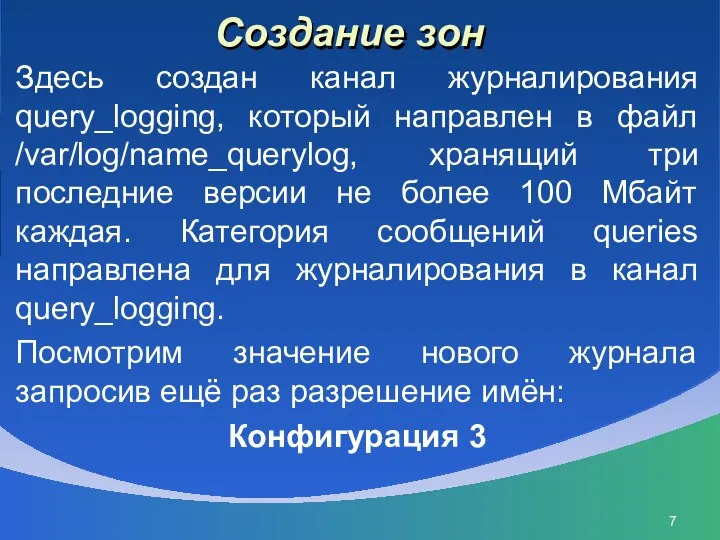 Создание зон

Здесь создан канал журналирования query_logging, который направлен в файл /var/log/name_querylog, хранящий три последние версии не более 100 Мбайт каждая. Категория сообщений queries направлена для журналирования в канал query_logging.

Посмотрим значение нового журнала запросив ещё раз разрешение имён:

Конфигурация 3

7